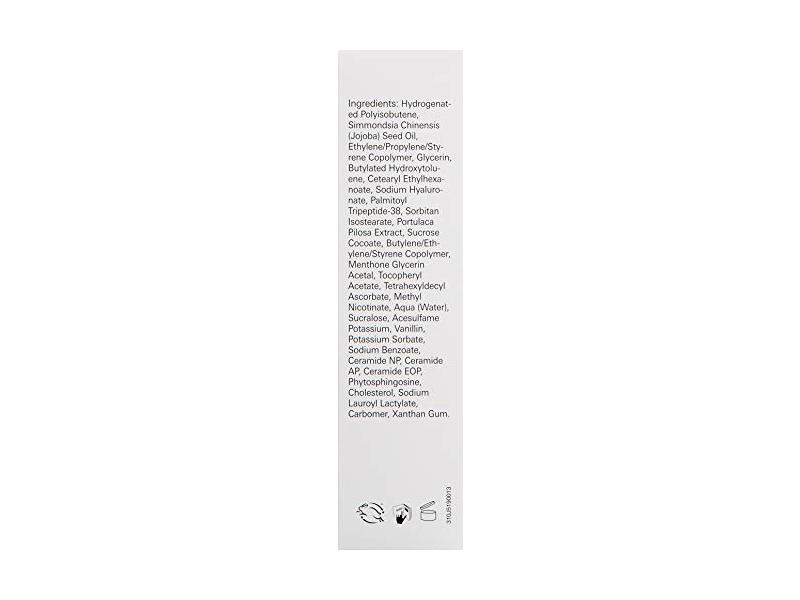 Ingredients: Hydrogenated Polyisobutene, Simmondsia Chinensis (Jojoba) Seed Oil, Ethylene/Propylene/Styrene Copolymer, Glycerin, Butylated Hydroxytoluene, Cetearyl Ethylhexanoate, Sodium Hyaluronate, Palmitoyl Tripeptide-38, Sorbitan Isostearate, Portulaca Pilosa Extract, Sucrose Cocoate, Butylene/Ethylene/Styrene Copolymer, Menthone Glycerin Acetal, Tocopheryl Acetate, Tetrahexyldecyl Ascorbate, Methyl Nicotinate, Aqua (Water), Sucralose, Acesulfame Potassium, Vanillin, Potassium Sorbate, Sodium Benzoate, Ceramide NP, Ceramide AP, Ceramide EOP, Phytosphingosine, Cholesterol, Sodium Lauroyl Lactylate, Carbomer, Xanthan Gum.

310J5190013